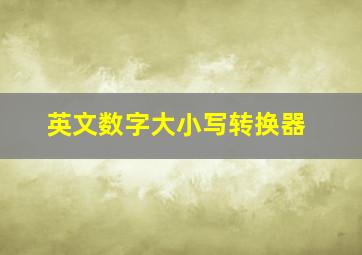 英文数字大小写转换器